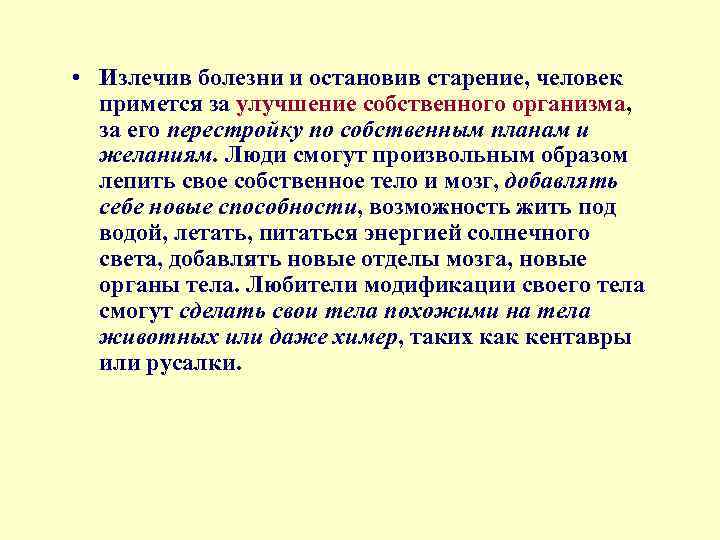 • Излечив болезни и остановив старение, человек примется за улучшение собственного организма, за его перестройку по собственным планам и желаниям. Люди смогут произвольным образом лепить свое собственное тело и мозг, добавлять себе новые способности, возможность жить под водой, летать, питаться энергией солнечного света, добавлять новые отделы мозга, новые органы тела. Любители модификации своего тела смогут сделать свои тела похожими на тела животных или даже химер, таких как кентавры или русалки.